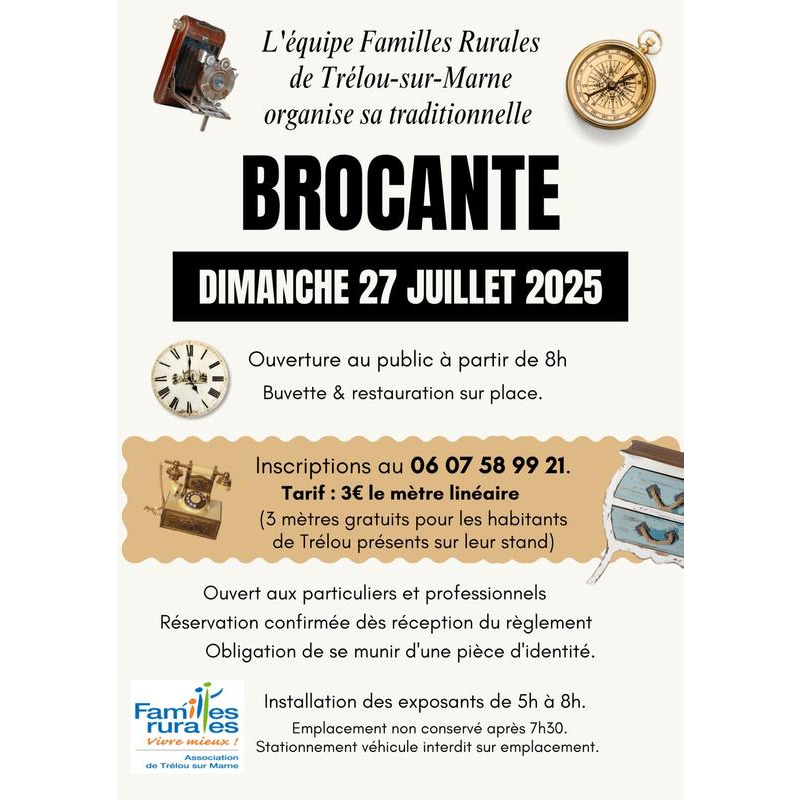 L'équipe Familles Rurales de Trélou-sur-Marne organise sa traditionnelle

BROCANTE

DIMANCHE 27 JUILLET 2025

Ouverture au public à partir de 8h
Buvette & restauration sur place.

Inscriptions au 06 07 58 99 21.
Tarif : 3€ le mètre linéaire
(3 mètres gratuits pour les habitants de Trélou présents sur leur stand)

Ouvert aux particuliers et professionnels
Réservation confirmée dès réception du règlement
Obligation de se munir d'une pièce d'identité.

Familles rurales
Vivre mieux !
Association de Trélou sur Marne

Installation des exposants de 5h à 8h.
Emplacement non conservé après 7h30.
Stationnement véhicule interdit sur emplacement.